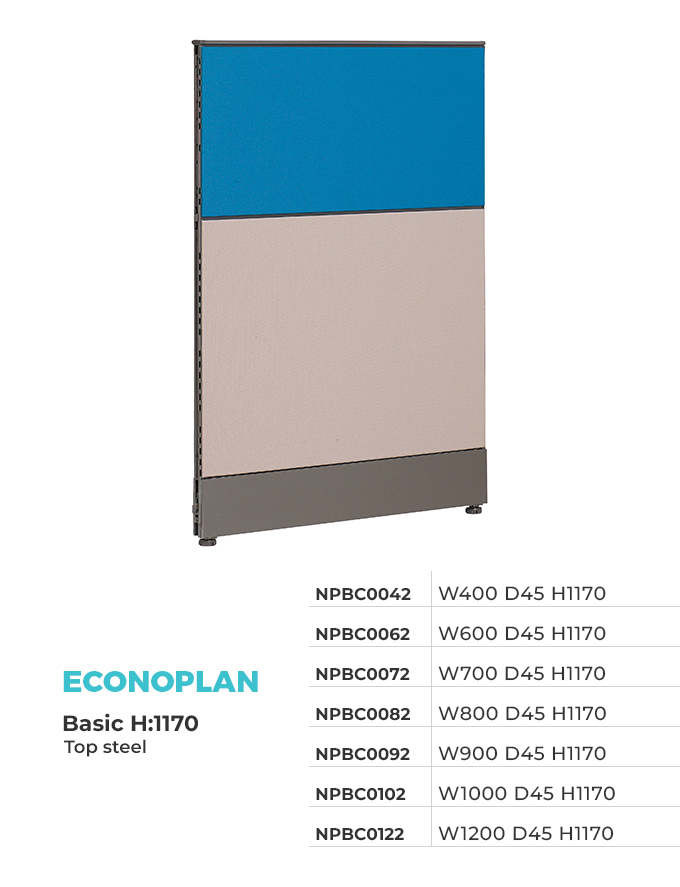 ECONOPLAN

Basic H:1170
Top steel

| NPBC0042 | W400 D45 H1170 |
|---|---|
| NPBC0062 | W600 D45 H1170 |
| NPBC0072 | W700 D45 H1170 |
| NPBC0082 | W800 D45 H1170 |
| NPBC0092 | W900 D45 H1170 |
| NPBC0102 | W1000 D45 H1170 |
| NPBC0122 | W1200 D45 H1170 |